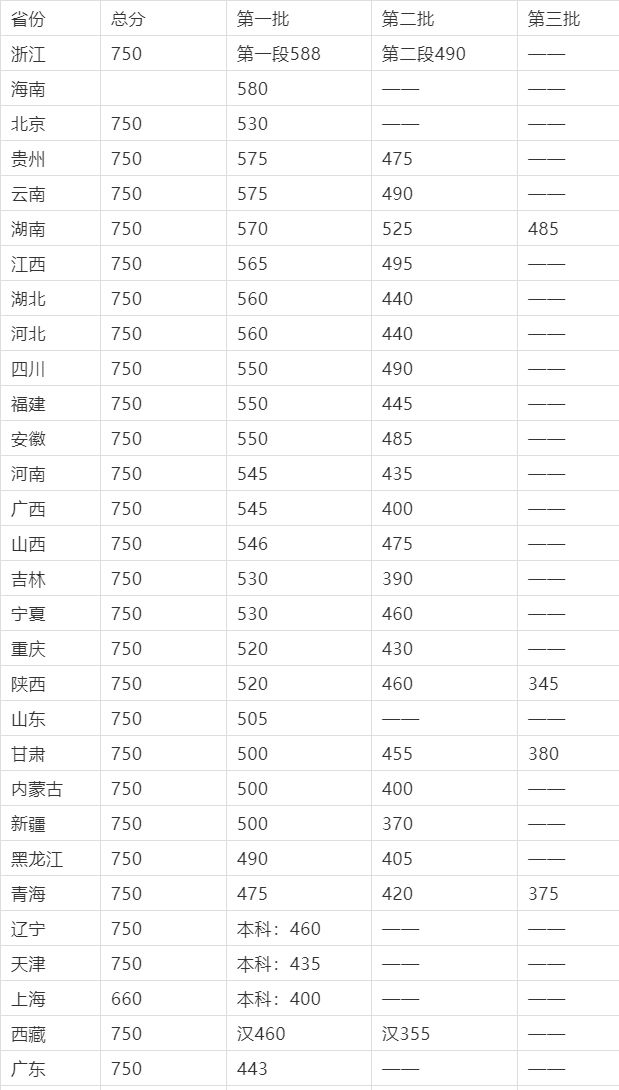 | 省份 | 总分 | 第一批 | 第二批 | 第三批 |
|---|---|---|---|---|
| 浙江 | 750 | 第一段588 | 第二段490 | —— |
| 海南 |  | 580 | —— | —— |
| 北京 | 750 | 530 | —— | —— |
| 贵州 | 750 | 575 | 475 | —— |
| 云南 | 750 | 575 | 490 | —— |
| 湖南 | 750 | 570 | 525 | 485 |
| 江西 | 750 | 565 | 495 | —— |
| 湖北 | 750 | 560 | 440 | —— |
| 河北 | 750 | 560 | 440 | —— |
| 四川 | 750 | 550 | 490 | —— |
| 福建 | 750 | 550 | 445 | —— |
| 安徽 | 750 | 550 | 485 | —— |
| 河南 | 750 | 545 | 435 | —— |
| 广西 | 750 | 545 | 400 | —— |
| 山西 | 750 | 546 | 475 | —— |
| 吉林 | 750 | 530 | 390 | —— |
| 宁夏 | 750 | 530 | 460 | —— |
| 重庆 | 750 | 520 | 430 | —— |
| 陕西 | 750 | 520 | 460 | 345 |
| 山东 | 750 | 505 | —— | —— |
| 甘肃 | 750 | 500 | 455 | 380 |
| 内蒙古 | 750 | 500 | 400 | —— |
| 新疆 | 750 | 500 | 370 | —— |
| 黑龙江 | 750 | 490 | 405 | —— |
| 青海 | 750 | 475 | 420 | 375 |
| 辽宁 | 750 | 本科：460 | —— | —— |
| 天津 | 750 | 本科：435 | —— | —— |
| 上海 | 660 | 本科：400 | —— | —— |
| 西藏 | 750 | 汉460 | 汉355 | —— |
| 广东 | 750 | 443 | —— | —— |